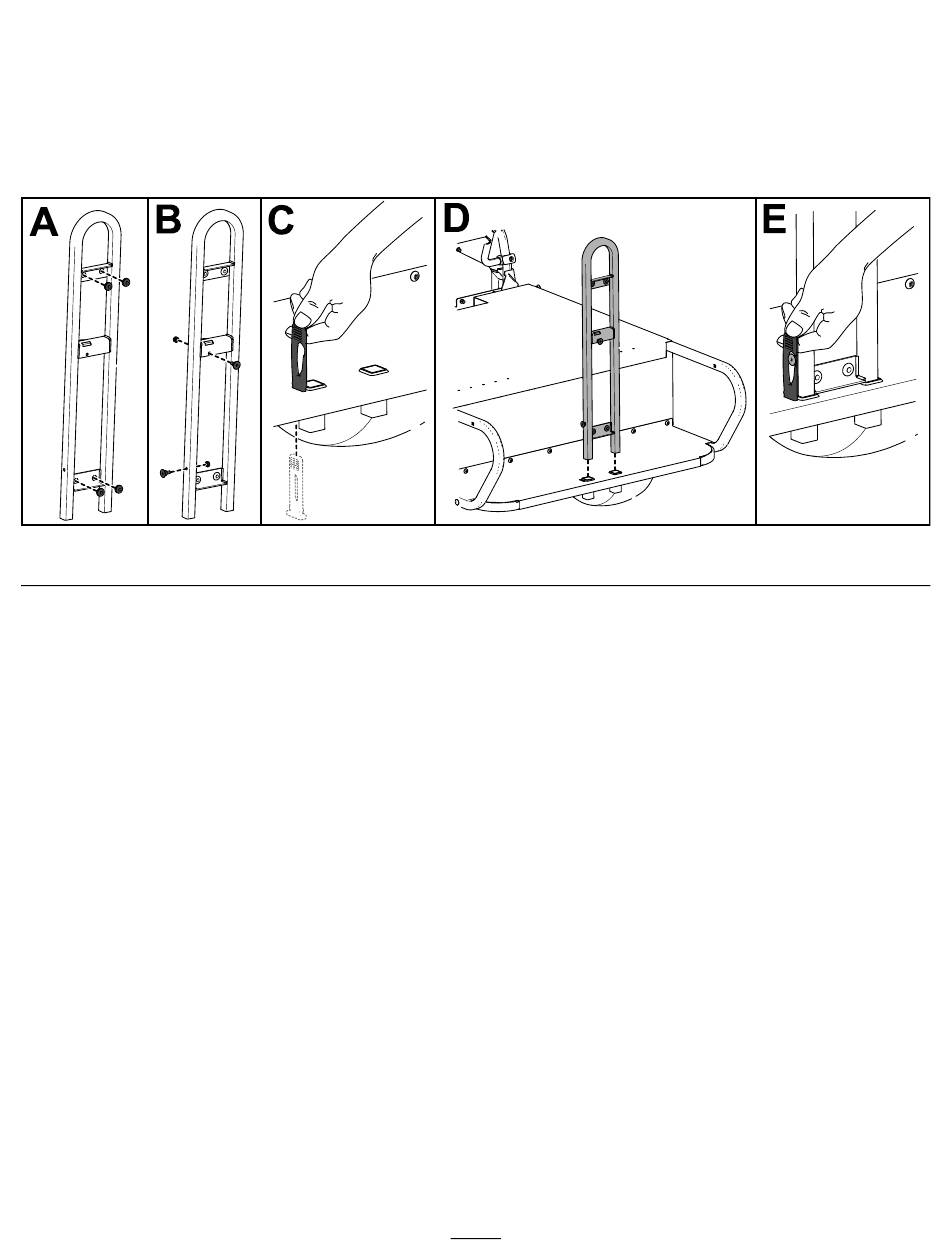 A
B
C
D
E